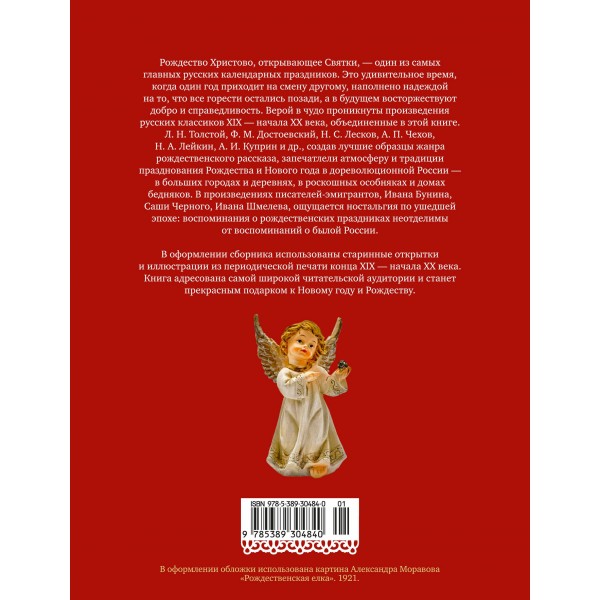 Рождество Христово, открывающее Святки, — один из самых главных русских календарных праздников. Это удивительное время, когда один год приходит на смену другому, наполнено надеждой на то, что все горести остались позади, а в будущем восторжествуют добро и справедливость. Верой в чудо проникнуты произведения русских классиков XIX — начала XX века, объединенные в этой книге. Л. Н. Толстой, Ф. М. Достоевский, Н. С. Лесков, А. П. Чехов, Н. А. Лейкин, А. И. Куприн и др., создав лучшие образцы жанра рождественского рассказа, запечатлели атмосферу и традиции празднования Рождества и Нового года в дореволюционной России — в больших городах и деревнях, в роскошных особняках и домах бедняков. В произведениях писателей-эмигрантов, Ивана Бунина, Саши Черного, Ивана Шмелева, ощущается ностальгия по ушедшей эпохе: воспоминания о рождественских праздниках неотделимы от воспоминаний о былой России.

В оформлении сборника использованы старинные открытки и иллюстрации из периодической печати конца XIX — начала XX века. Книга адресована самой широкой читательской аудитории и станет прекрасным подарком к Новому году и Рождеству.

ISBN 978-5-389-30484-0 01

9 785389 304840

В оформлении обложки использована картина Александра Моравова «Рождественская елка». 1921.